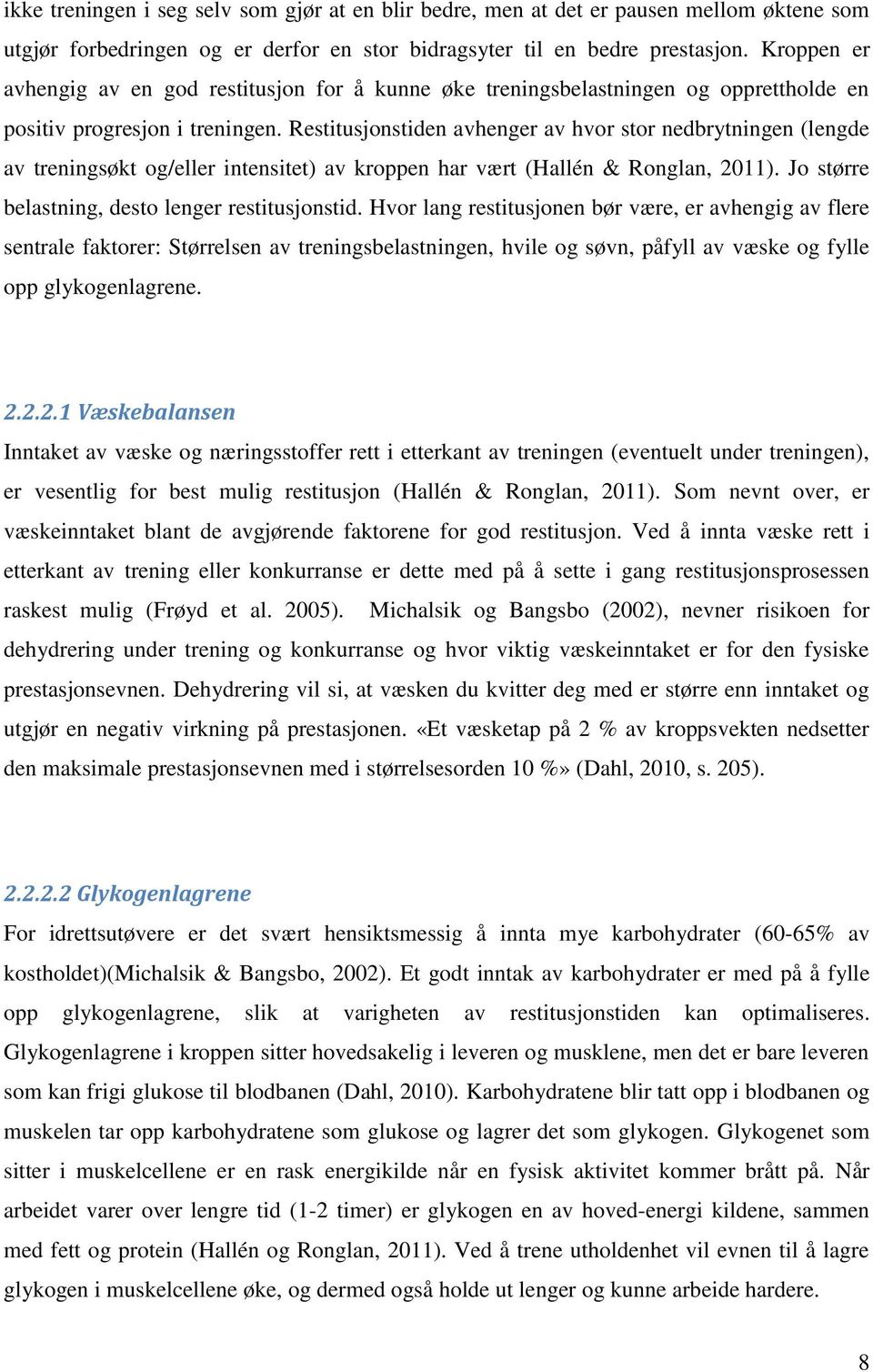 ikke treningen i seg selv som gjør at en blir bedre, men at det er pausen mellom øktene som utgjør forbedringen og er derfor en stor bidragsyter til en bedre prestasjon. Kroppen er avhengig av en god restitusjon for å kunne øke treningsbelastningen og opprettholde en positiv progresjon i treningen. Restitusjonstiden avhenger av hvor stor nedbrytningen (lengde av treningsøkt og/eller intensitet) av kroppen har vært (Hallén & Ronglan, 2011). Jo større belastning, desto lenger restitusjonstid. Hvor lang restitusjonen bør være, er avhengig av flere sentrale faktorer: Størrelsen av treningsbelastningen, hvile og søvn, påfyll av væske og fylle opp glykogenlagrene.

2.2.2.1 Væskebalansen

Inntaket av væske og næringsstoffer rett i etterkant av treningen (eventuelt under treningen), er vesentlig for best mulig restitusjon (Hallén & Ronglan, 2011). Som nevnt over, er væskeinntaket blant de avgjørende faktorene for god restitusjon. Ved å innta væske rett i etterkant av trening eller konkurranse er dette med på å sette i gang restitusjonsprosessen raskest mulig (Frøyd et al. 2005). Michalsik og Bangsbo (2002), nevner risikoen for dehydrering under trening og konkurranse og hvor viktig væskeinntaket er for den fysiske prestasjonsevnen. Dehydrering vil si, at væsken du kvitter deg med er større enn inntaket og utgjør en negativ virkning på prestasjonen. «Et væsketap på 2 % av kroppsvekten nedsetter den maksimale prestasjonsevnen med i størrelsesorden 10 %» (Dahl, 2010, s. 205).

2.2.2.2 Glykogenlagrene

For idrettsutøvere er det svært hensiktsmessig å innta mye karbohydrater (60-65% av kostholdet)(Michalsik & Bangsbo, 2002). Et godt inntak av karbohydrater er med på å fylle opp glykogenlagrene, slik at varigheten av restitusjonstiden kan optimaliseres. Glykogenlagrene i kroppen sitter hovedsakelig i leveren og musklene, men det er bare leveren som kan frigi glukose til blodbanen (Dahl, 2010). Karbohydratene blir tatt opp i blodbanen og muskelen tar opp karbohydratene som glukose og lagrer det som glykogen. Glykogenet som sitter i muskelcellene er en rask energikilde når en fysisk aktivitet kommer brått på. Når arbeidet varer over lengre tid (1-2 timer) er glykogen en av hoved-energi kildene, sammen med fett og protein (Hallén og Ronglan, 2011). Ved å trene utholdenhet vil evnen til å lagre glykogen i muskelcellene øke, og dermed også holde ut lenger og kunne arbeide hardere.

8